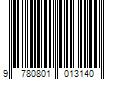 9 780801 013140